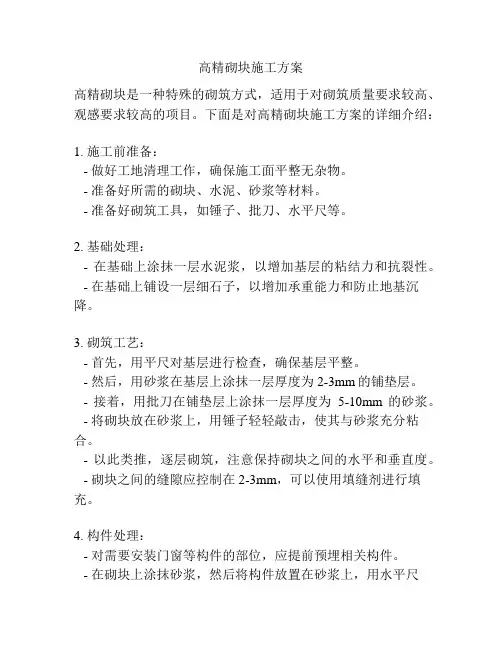 高精砌块施工方案

高精砌块是一种特殊的砌筑方式，适用于对砌筑质量要求较高、观感要求较高的项目。下面是对高精砌块施工方案的详细介绍：

1. 施工前准备：
- 做好工地清理工作，确保施工面平整无杂物。
- 准备好所需的砌块、水泥、砂浆等材料。
- 准备好砌筑工具，如锤子、批刀、水平尺等。

2. 基础处理：
- 在基础上涂抹一层水泥浆，以增加基层的粘结力和抗裂性。
- 在基础上铺设一层细石子，以增加承重能力和防止地基沉降。

3. 砌筑工艺：
- 首先，用平尺对基层进行检查，确保基层平整。
- 然后，用砂浆在基层上涂抹一层厚度为 2-3mm 的铺垫层。
- 接着，用批刀在铺垫层上涂抹一层厚度为 5-10mm 的砂浆。
- 将砌块放在砂浆上，用锤子轻轻敲击，使其与砂浆充分粘合。
- 以此类推，逐层砌筑，注意保持砌块之间的水平和垂直度。
- 砌块之间的缝隙应控制在 2-3mm，可以使用填缝剂进行填充。

4. 构件处理：
- 对需要安装门窗等构件的部位，应提前预埋相关构件。
- 在砌块上涂抹砂浆，然后将构件放置在砂浆上，用水平尺